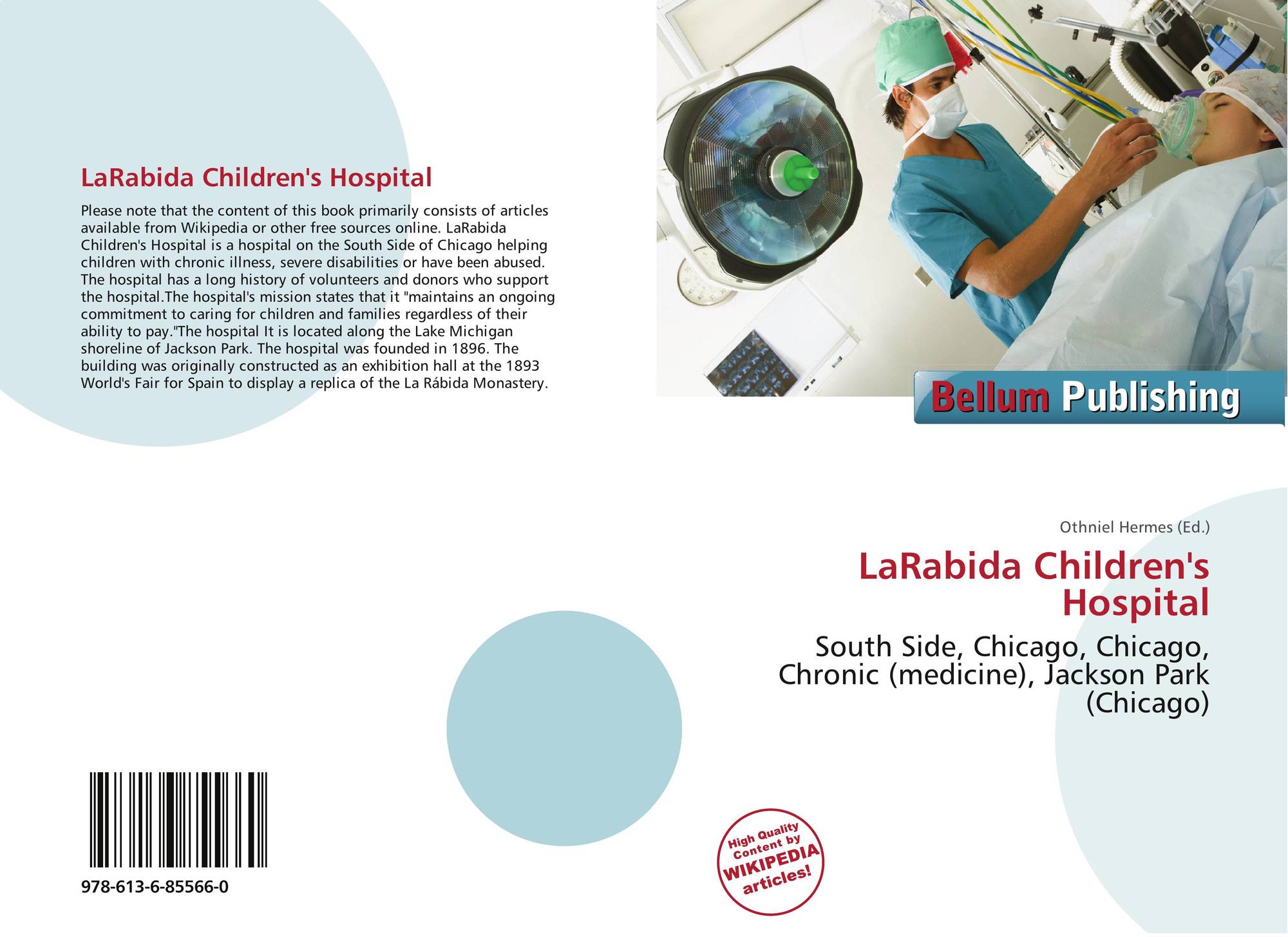 LaRabida Children's Hospital

Please note that the content of this book primarily consists of articles available from Wikipedia or other free sources online. LaRabida Children's Hospital is a hospital on the South Side of Chicago helping children with chronic illness, severe disabilities or have been abused. The hospital has a long history of volunteers and donors who support the hospital.The hospital's mission states that it "maintains an ongoing commitment to caring for children and families regardless of their ability to pay."The hospital It is located along the Lake Michigan shoreline of Jackson Park. The hospital was founded in 1896. The building was originally constructed as an exhibition hall at the 1893 World's Fair for Spain to display a replica of the La Rábida Monastery.

978-613-6-85566-0

Bellum Publishing

Othniel Hermes (Ed.)

LaRabida Children's Hospital

South Side, Chicago, Chicago, Chronic (medicine), Jackson Park (Chicago)

High Quality Content by WIKIPEDIA articles!